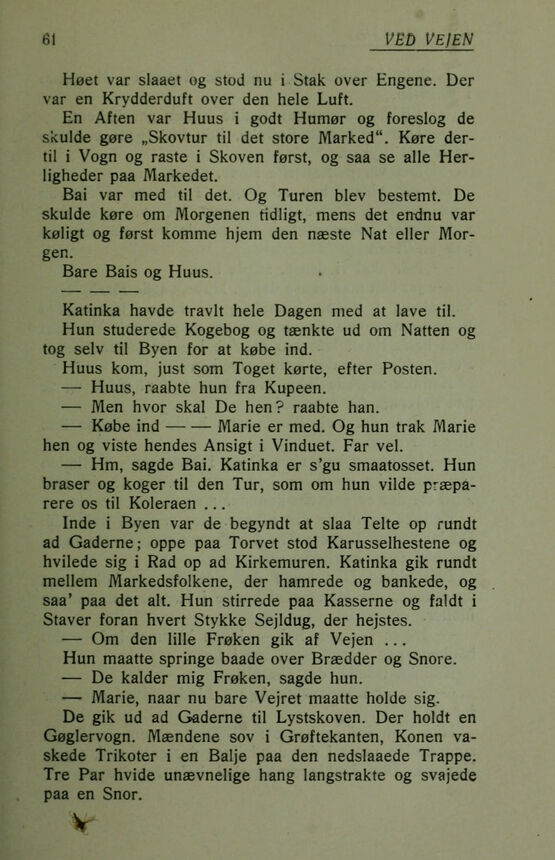 61 VED VEJEN

Høet var slaaet og stod nu i Stak over Engene. Der var en Krydderduft over den hele Luft.

En Aften var Huus i godt Humør og foreslog de skulde gøre „Skovtur til det store Marked“. Køre dertil i Vogn og raste i Skoven først, og saa se alle Herligheder paa Markedet.

Bai var med til det. Og Turen blev bestemt. De skulde køre om Morgenen tidligt, mens det endnu var køligt og først komme hjem den næste Nat eller Morgen.

Bare Bais og Huus.

— — —

Katinka havde travlt hele Dagen med at lave til.

Hun studerede Kogebog og tænkte ud om Natten og tog selv til Byen for at købe ind.

Huus kom, just som Toget kørte, efter Posten.

— Huus, raabte hun fra Kupeen.

— Men hvor skal De hen? raabte han.

— Købe ind — — Marie er med. Og hun trak Marie hen og viste hendes Ansigt i Vinduet. Far vel.

— Hm, sagde Bai. Katinka er s'gu smaatosset. Hun braser og koger til den Tur, som om hun vilde præparere os til Koleraen ...

Inde i Byen var de begyndt at slaa Telte op rundt ad Gaderne; oppe paa Torvet stod Karusselhestene og hvilede sig i Rad op ad Kirkemuren. Katinka gik rundt mellem Markedsfolkene, der hamrede og bankede, og saa' paa det alt. Hun stirrede paa Kasserne og faldt i Staver foran hvert Stykke Sejldug, der hejstes.

— Om den lille Frøken gik af Vejen ...

Hun maatte springe baade over Brædder og Snore.

— De kalder mig Frøken, sagde hun.

— Marie, naar nu bare Vejret maatte holde sig.

De gik ud ad Gaderne til Lystskoven. Der holdt en Gøglervogn. Mændene sov i Grøftekanten, Konen vaskede Trikoter i en Balje paa den nedslaaede Trappe. Tre Par hvide unævnelige hang langstrakte og svajede paa en Snor.